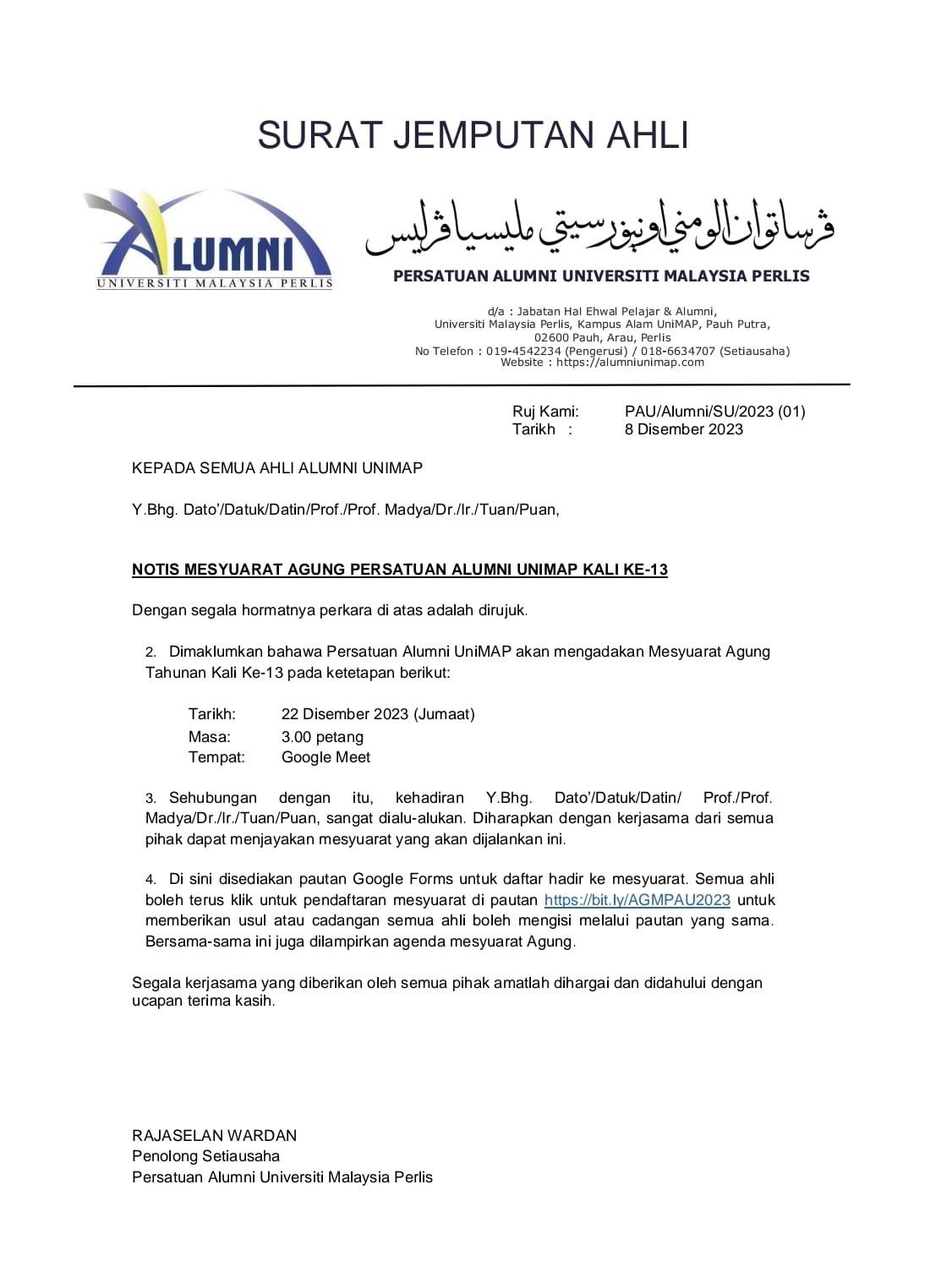 SURAT JEMPUTAN AHLI

ALUMNI
UNIVERSITI MALAYSIA PERLIS

ڤرساتوان الومني اونيۏرسيتي مليسيا ڤرليس

PERSATUAN ALUMNI UNIVERSITI MALAYSIA PERLIS

d/a : Jabatan Hal Ehwal Pelajar & Alumni,
Universiti Malaysia Perlis, Kampus Alam UniMAP, Pauh Putra,
02600 Pauh, Arau, Perlis
No Telefon : 019-4542234 (Pengerusi) / 018-6634707 (Setiausaha)
Website : https://alumniunimap.com

Ruj Kami: PAU/Alumni/SU/2023 (01)
Tarikh : 8 Disember 2023

KEPADA SEMUA AHLI ALUMNI UNIMAP

Y.Bhg. Dato'/Datuk/Datin/Prof./Prof. Madya/Dr./Ir./Tuan/Puan,

NOTIS MESYUARAT AGUNG PERSATUAN ALUMNI UNIMAP KALI KE-13

Dengan segala hormatnya perkara di atas adalah dirujuk.

2. Dimaklumkan bahawa Persatuan Alumni UniMAP akan mengadakan Mesyuarat Agung Tahunan Kali Ke-13 pada ketetapan berikut:

Tarikh: 22 Disember 2023 (Jumaat)
Masa: 3.00 petang
Tempat: Google Meet

3. Sehubungan dengan itu, kehadiran Y.Bhg. Dato'/Datuk/Datin/ Prof./Prof. Madya/Dr./Ir./Tuan/Puan, sangat dialu-alukan. Diharapkan dengan kerjasama dari semua pihak dapat menjayakan mesyuarat yang akan dijalankan ini.

4. Di sini disediakan pautan Google Forms untuk daftar hadir ke mesyuarat. Semua ahli boleh terus klik untuk pendaftaran mesyuarat di pautan https://bit.ly/AGMPAU2023 untuk memberikan usul atau cadangan semua ahli boleh mengisi melalui pautan yang sama. Bersama-sama ini juga dilampirkan agenda mesyuarat Agung.

Segala kerjasama yang diberikan oleh semua pihak amatlah dihargai dan didahului dengan ucapan terima kasih.

RAJASELAN WARDAN
Penolong Setiausaha
Persatuan Alumni Universiti Malaysia Perlis